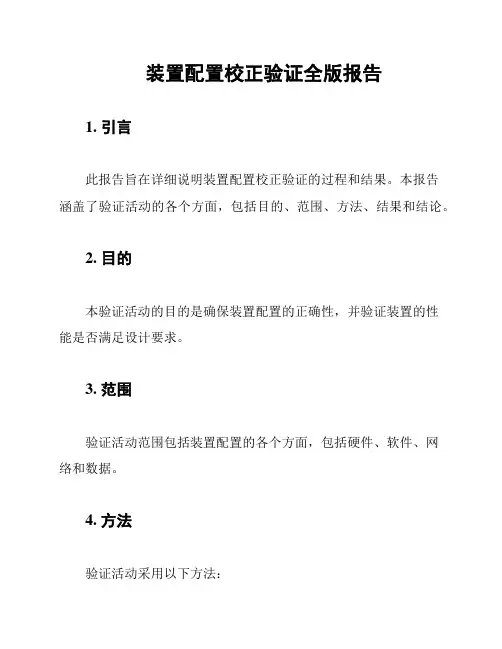 装置配置校正验证全版报告

1. 引言

此报告旨在详细说明装置配置校正验证的过程和结果。本报告涵盖了验证活动的各个方面，包括目的、范围、方法、结果和结论。

2. 目的

本验证活动的目的是确保装置配置的正确性，并验证装置的性能是否满足设计要求。

3. 范围

验证活动范围包括装置配置的各个方面，包括硬件、软件、网络和数据。

4. 方法

验证活动采用以下方法：